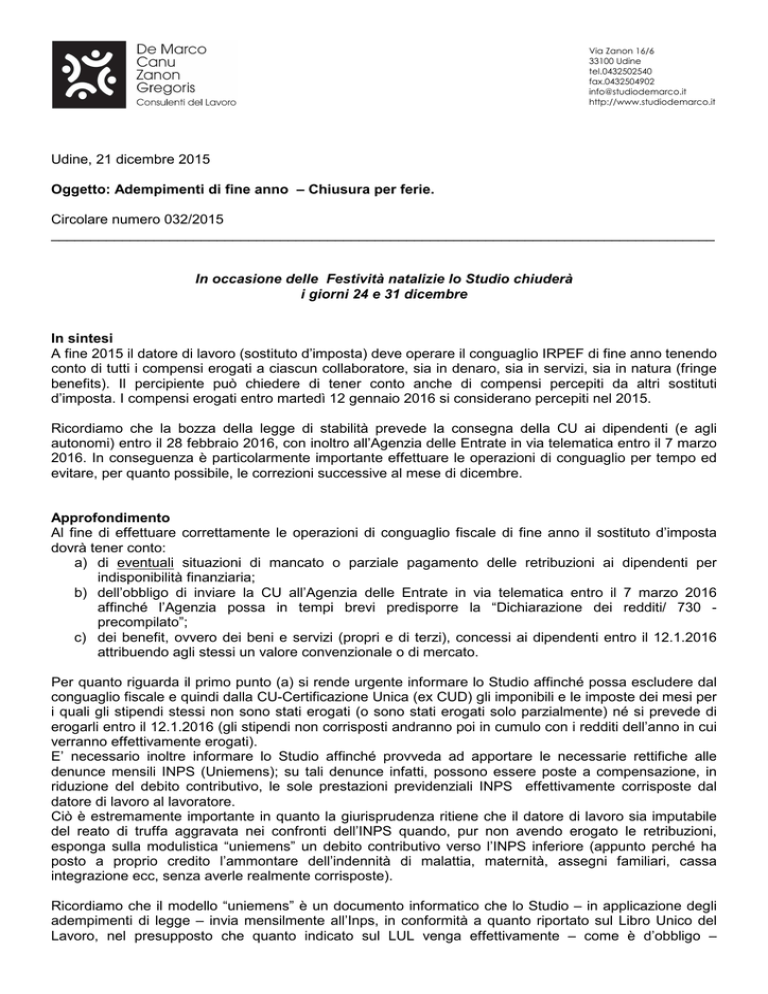 De Marco
Canu
Zanon
Gregoris
Consulenti del Lavoro

Via Zanon 16/6
33100 Udine
tel.0432502540
fax.0432504902
info@studiodemarco.it
http://www.studiodemarco.it

Udine, 21 dicembre 2015

Oggetto: Adempimenti di fine anno – Chiusura per ferie.

Circolare numero 032/2015

In occasione delle Festività natalizie lo Studio chiuderà i giorni 24 e 31 dicembre

In sintesi
A fine 2015 il datore di lavoro (sostituto d'imposta) deve operare il conguaglio IRPEF di fine anno tenendo conto di tutti i compensi erogati a ciascun collaboratore, sia in denaro, sia in servizi, sia in natura (fringe benefits). Il percipiente può chiedere di tener conto anche di compensi percepiti da altri sostituti d'imposta. I compensi erogati entro martedì 12 gennaio 2016 si considerano percepiti nel 2015.

Ricordiamo che la bozza della legge di stabilità prevede la consegna della CU ai dipendenti (e agli autonomi) entro il 28 febbraio 2016, con inoltro all'Agenzia delle Entrate in via telematica entro il 7 marzo 2016. In conseguenza è particolarmente importante effettuare le operazioni di conguaglio per tempo ed evitare, per quanto possibile, le correzioni successive al mese di dicembre.

Approfondimento
Al fine di effettuare correttamente le operazioni di conguaglio fiscale di fine anno il sostituto d'imposta dovrà tener conto:
a) di eventuali situazioni di mancato o parziale pagamento delle retribuzioni ai dipendenti per indisponibilità finanziaria;
b) dell'obbligo di inviare la CU all'Agenzia delle Entrate in via telematica entro il 7 marzo 2016 affinché l'Agenzia possa in tempi brevi predisporre la "Dichiarazione dei redditi/ 730 - precompilato";
c) dei benefit, ovvero dei beni e servizi (propri e di terzi), concessi ai dipendenti entro il 12.1.2016 attribuendo agli stessi un valore convenzionale o di mercato.

Per quanto riguarda il primo punto (a) si rende urgente informare lo Studio affinché possa escludere dal conguaglio fiscale e quindi dalla CU-Certificazione Unica (ex CUD) gli imponibili e le imposte dei mesi per i quali gli stipendi stessi non sono stati erogati (o sono stati erogati solo parzialmente) né si prevede di erogarli entro il 12.1.2016 (gli stipendi non corrisposti andranno poi in cumulo con i redditi dell'anno in cui verranno effettivamente erogati).
E' necessario inoltre informare lo Studio affinché provveda ad apportare le necessarie rettifiche alle denunce mensili INPS (Uniemens); su tali denunce infatti, possono essere poste a compensazione, in riduzione del debito contributivo, le sole prestazioni previdenziali INPS effettivamente corrisposte dal datore di lavoro al lavoratore.
Ciò è estremamente importante in quanto la giurisprudenza ritiene che il datore di lavoro sia imputabile del reato di truffa aggravata nei confronti dell'INPS quando, pur non avendo erogato le retribuzioni, esponga sulla modulistica "uniemens" un debito contributivo verso l'INPS inferiore (appunto perché ha posto a proprio credito l'ammontare dell'indennità di malattia, maternità, assegni familiari, cassa integrazione ecc, senza averle realmente corrisposte).

Ricordiamo che il modello "uniemens" è un documento informatico che lo Studio – in applicazione degli adempimenti di legge – invia mensilmente all'Inps, in conformità a quanto riportato sul Libro Unico del Lavoro, nel presupposto che quanto indicato sul LUL venga effettivamente – come è d'obbligo –